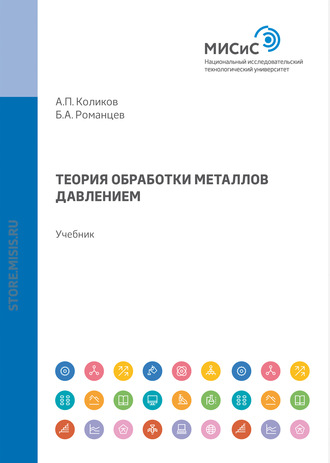 МИСиС
Национальный исследовательский технологический университет

А.П. Коликов
Б.А. Романцев

ТЕОРИЯ ОБРАБОТКИ МЕТАЛЛОВ ДАВЛЕНИЕМ

Учебник

STORE.MISIS.RU